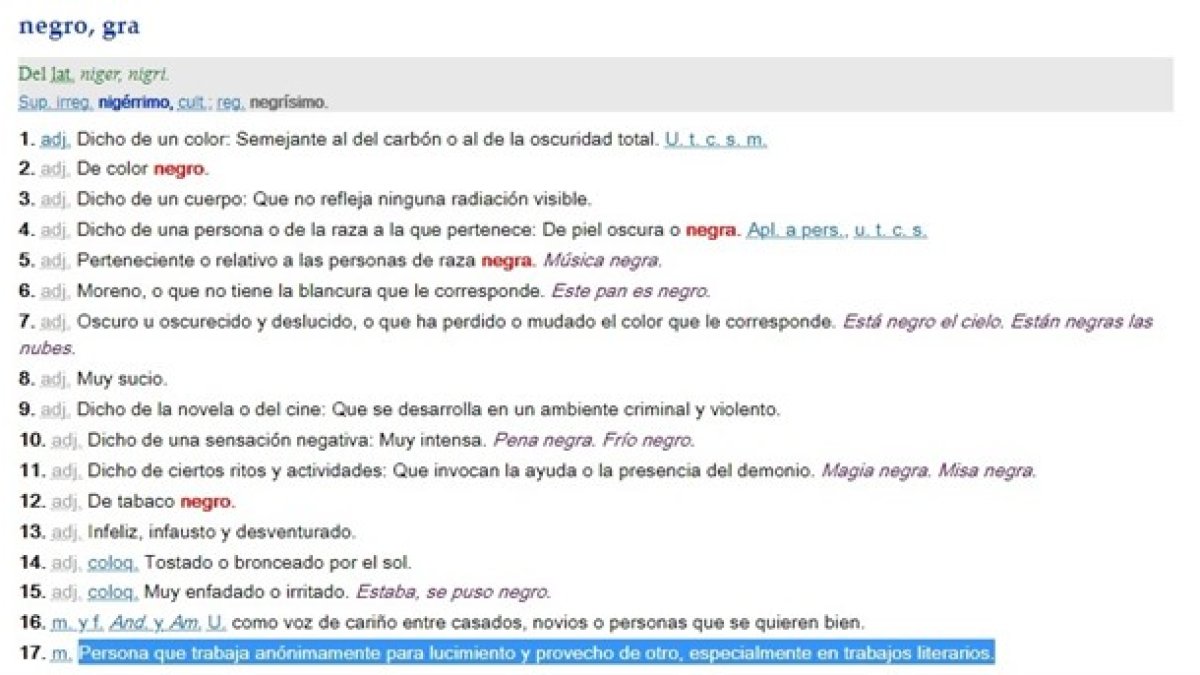 negro, gra

Del lat. niger, nigri.
Sup. irreg. nigérrimo, cult.; reg. negrísimo.

1. adj. Dicho de un color: Semejante al del carbón o al de la oscuridad total. U. t. c. s. m.

2. adj. De color negro.

3. adj. Dicho de un cuerpo: Que no refleja ninguna radiación visible.

4. adj. Dicho de una persona o de la raza a la que pertenece: De piel oscura o negra. Apl. a pers., u. t. c. s.

5. adj. Perteneciente o relativo a las personas de raza negra. Música negra.

6. adj. Moreno, o que no tiene la blancura que le corresponde. Este pan es negro.

7. adj. Oscuro u oscurecido y deslucido, o que ha perdido o mudado el color que le corresponde. Está negro el cielo. Están negras las nubes.

8. adj. Muy sucio.

9. adj. Dicho de la novela o del cine: Que se desarrolla en un ambiente criminal y violento.

10. adj. Dicho de una sensación negativa: Muy intensa. Pena negra. Frío negro.

11. adj. Dicho de ciertos ritos y actividades: Que invocan la ayuda o la presencia del demonio. Magia negra. Misa negra.

12. adj. De tabaco negro.

13. adj. Infeliz, infausto y desventurado.

14. adj. coloq. Tostado o bronceado por el sol.

15. adj. coloq. Muy enfadado o irritado. Estaba, se puso negro.

16. m. y f. And. y Am. U. como voz de cariño entre casados, novios o personas que se quieren bien.

17. m. Persona que trabaja anónimamente para lucimiento y provecho de otro, especialmente en trabajos literarios.